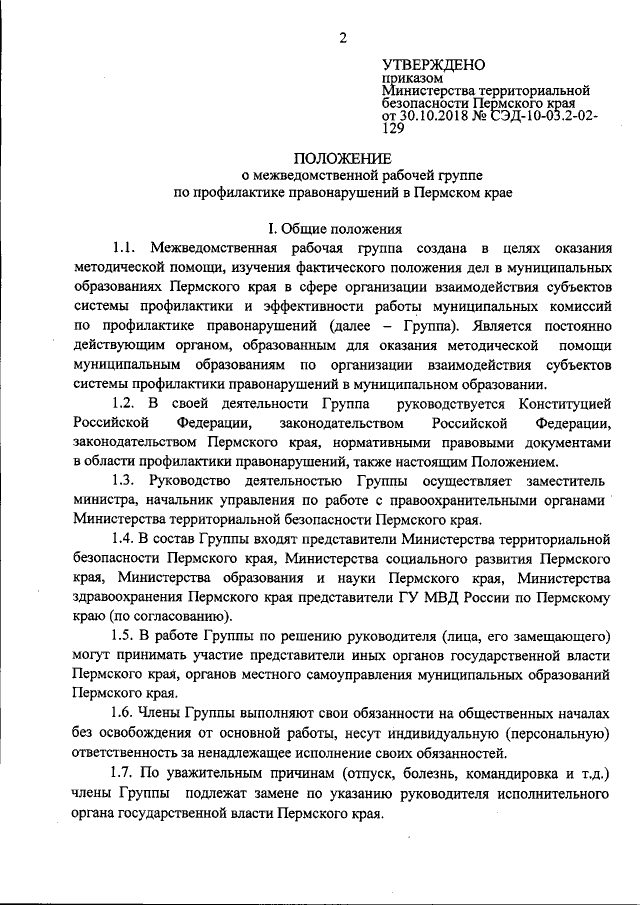 2

УТВЕРЖДЕНО
приказом
Министерства территориальной безопасности Пермского края
от 30.10.2018 № СЭД-10-03.2-02-129

ПОЛОЖЕНИЕ
о межведомственной рабочей группе
по профилактике правонарушений в Пермском крае

I. Общие положения

1.1. Межведомственная рабочая группа создана в целях оказания методической помощи, изучения фактического положения дел в муниципальных образованиях Пермского края в сфере организации взаимодействия субъектов системы профилактики и эффективности работы муниципальных комиссий по профилактике правонарушений (далее – Группа). Является постоянно действующим органом, образованным для оказания методической помощи муниципальным образованиям по организации взаимодействия субъектов системы профилактики правонарушений в муниципальном образовании.

1.2. В своей деятельности Группа руководствуется Конституцией Российской Федерации, законодательством Российской Федерации, законодательством Пермского края, нормативными правовыми документами в области профилактики правонарушений, также настоящим Положением.

1.3. Руководство деятельностью Группы осуществляет заместитель министра, начальник управления по работе с правоохранительными органами Министерства территориальной безопасности Пермского края.

1.4. В состав Группы входят представители Министерства территориальной безопасности Пермского края, Министерства социального развития Пермского края, Министерства образования и науки Пермского края, Министерства здравоохранения Пермского края представители ГУ МВД России по Пермскому краю (по согласованию).

1.5. В работе Группы по решению руководителя (лица, его замещающего) могут принимать участие представители иных органов государственной власти Пермского края, органов местного самоуправления муниципальных образований Пермского края.

1.6. Члены Группы выполняют свои обязанности на общественных началах без освобождения от основной работы, несут индивидуальную (персональную) ответственность за ненадлежащее исполнение своих обязанностей.

1.7. По уважительным причинам (отпуск, болезнь, командировка и т.д.) члены Группы подлежат замене по указанию руководителя исполнительного органа государственной власти Пермского края.